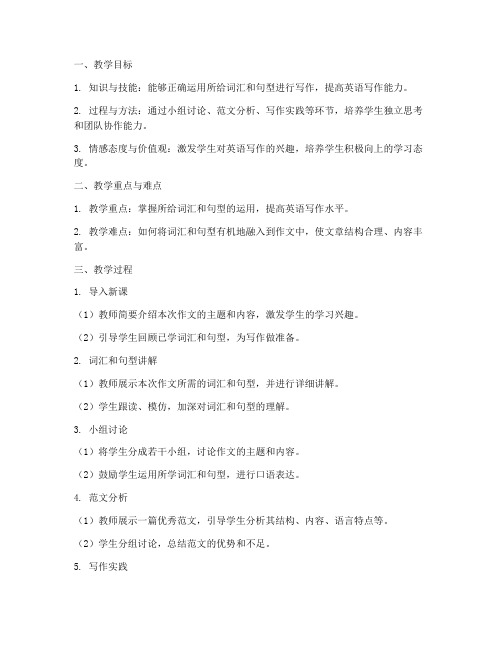 一、教学目标

1. 知识与技能：能够正确运用所给词汇和句型进行写作，提高英语写作能力。

2. 过程与方法：通过小组讨论、范文分析、写作实践等环节，培养学生独立思考和团队协作能力。

3. 情感态度与价值观：激发学生对英语写作的兴趣，培养学生积极向上的学习态度。

二、教学重点与难点

1. 教学重点：掌握所给词汇和句型的运用，提高英语写作水平。

2. 教学难点：如何将词汇和句型有机地融入到作文中，使文章结构合理、内容丰富。

三、教学过程

1. 导入新课

（1）教师简要介绍本次作文的主题和内容，激发学生的学习兴趣。

（2）引导学生回顾已学词汇和句型，为写作做准备。

2. 词汇和句型讲解

（1）教师展示本次作文所需的词汇和句型，并进行详细讲解。

（2）学生跟读、模仿，加深对词汇和句型的理解。

3. 小组讨论

（1）将学生分成若干小组，讨论作文的主题和内容。

（2）鼓励学生运用所学词汇和句型，进行口语表达。

4. 范文分析

（1）教师展示一篇优秀范文，引导学生分析其结构、内容、语言特点等。

（2）学生分组讨论，总结范文的优势和不足。

5. 写作实践